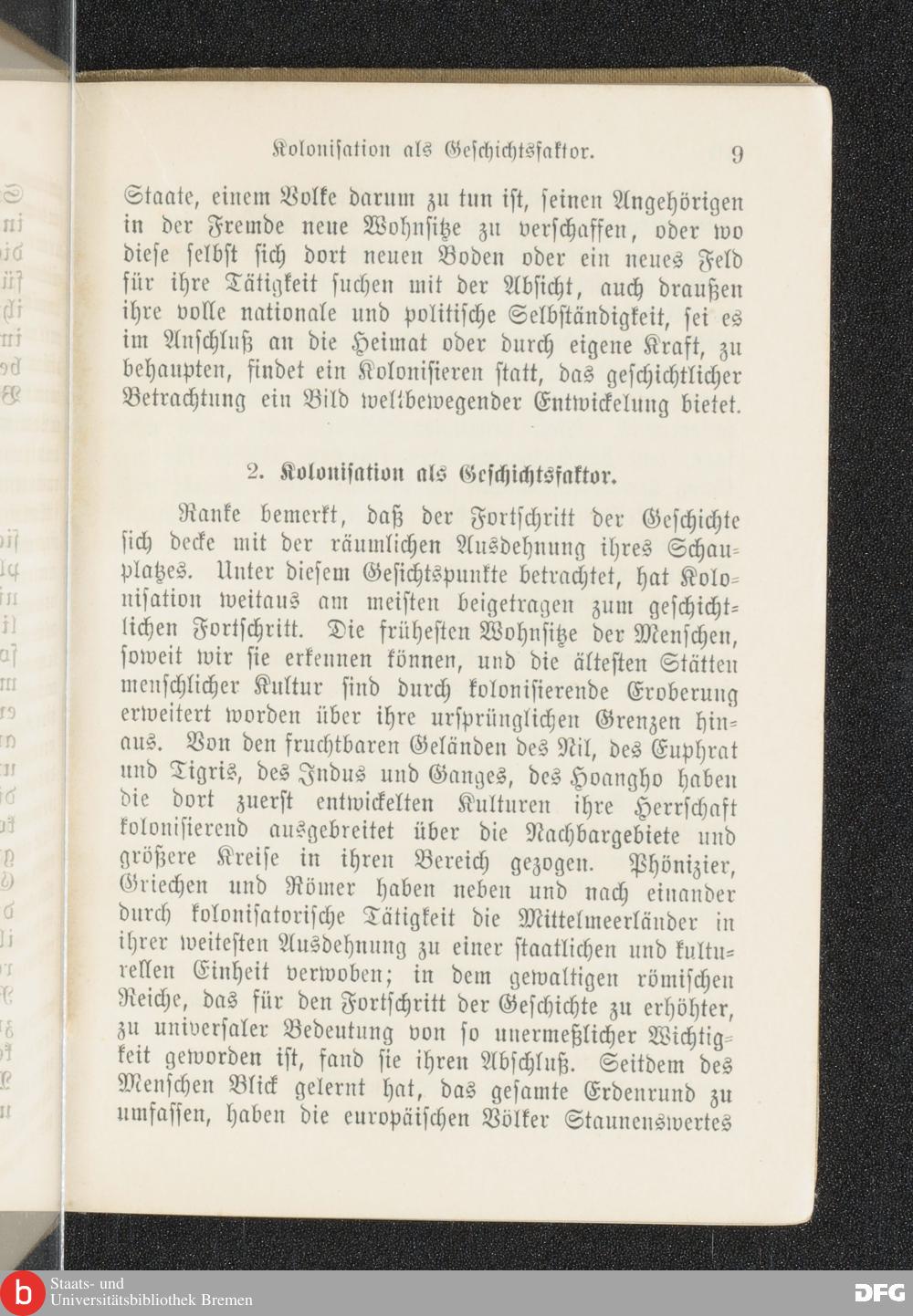 Kolonisation als Geschichtsfaktor. 9

Staate, einem Volke darum zu tun ist, seinen Angehörigen in der Fremde neue Wohnsitze zu verschaffen, oder wo diese selbst sich dort neuen Boden oder ein neues Feld für ihre Tätigkeit suchen mit der Absicht, auch draußen ihre volle nationale und politische Selbständigkeit, sei es im Anschluß an die Heimat oder durch eigene Kraft, zu behaupten, findet ein Kolonisieren statt, das geschichtlicher Betrachtung ein Bild weltbewegender Entwickelung bietet.

2. Kolonisation als Geschichtsfaktor.

Ranke bemerkt, daß der Fortschritt der Geschichte sich decke mit der räumlichen Ausdehnung ihres Schauplatzes. Unter diesem Gesichtspunkte betrachtet, hat Kolonisation weitaus am meisten beigetragen zum geschichtlichen Fortschritt. Die frühesten Wohnsitze der Menschen, soweit wir sie erkennen können, und die ältesten Stätten menschlicher Kultur sind durch kolonisierende Eroberung erweitert worden über ihre ursprünglichen Grenzen hinaus. Von den fruchtbaren Geländen des Nil, des Euphrat und Tigris, des Indus und Ganges, des Hoangho haben die dort zuerst entwickelten Kulturen ihre Herrschaft kolonisierend ausgebreitet über die Nachbargebiete und größere Kreise in ihren Bereich gezogen. Phönizier, Griechen und Römer haben neben und nach einander durch kolonisatorische Tätigkeit die Mittelmeerländer in ihrer weitesten Ausdehnung zu einer staatlichen und kulturellen Einheit verwoben; in dem gewaltigen römischen Reiche, das für den Fortschritt der Geschichte zu erhöhter, zu universaler Bedeutung von so unermeßlicher Wichtigkeit geworden ist, fand sie ihren Abschluß. Seitdem des Menschen Blick gelernt hat, das gesamte Erdenrund zu umfassen, haben die europäischen Völker Staunenswertes

Staats- und Universitätsbibliothek Bremen
DFG